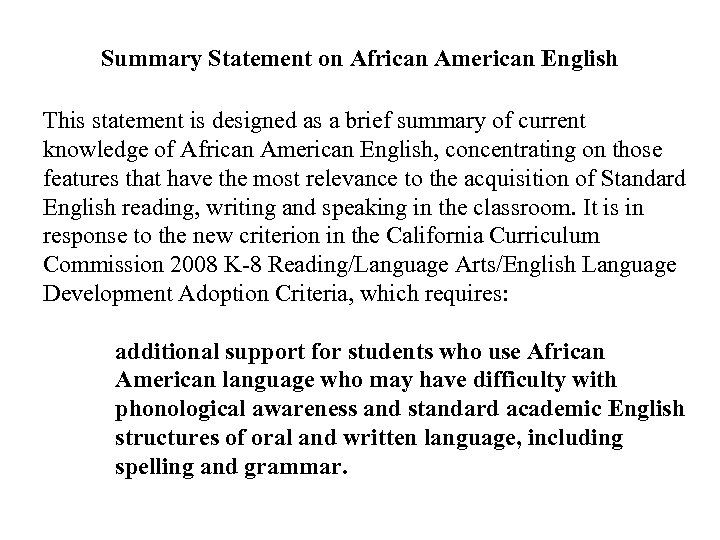 Summary Statement on African American English

This statement is designed as a brief summary of current knowledge of African American English, concentrating on those features that have the most relevance to the acquisition of Standard English reading, writing and speaking in the classroom. It is in response to the new criterion in the California Curriculum Commission 2008 K-8 Reading/Language Arts/English Language Development Adoption Criteria, which requires:

additional support for students who use African American language who may have difficulty with phonological awareness and standard academic English structures of oral and written language, including spelling and grammar.